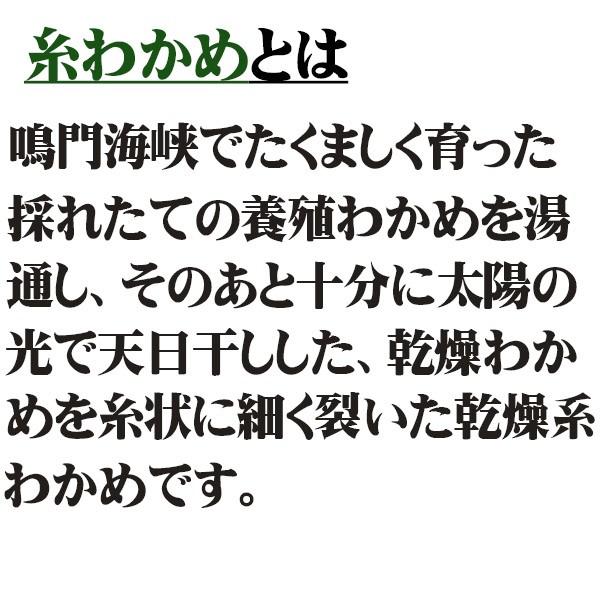 糸わかめとは

鳴門海峡でたくましく育った採れたての養殖わかめを湯通し、そのあと十分に太陽の光で天日干しした、乾燥わかめを糸状に細く裂いた乾燥糸わかめです。